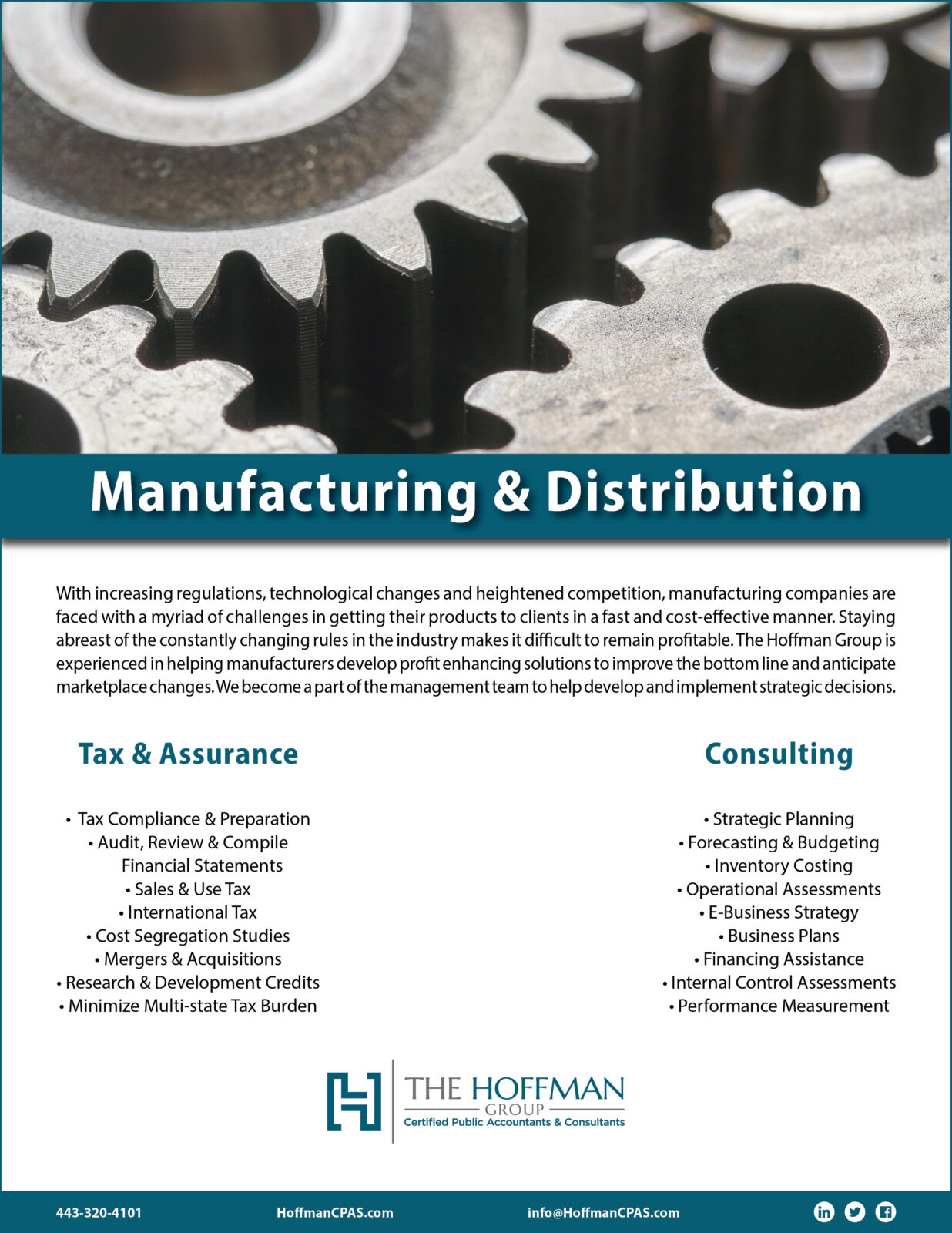 Manufacturing & Distribution

With increasing regulations, technological changes and heightened competition, manufacturing companies are faced with a myriad of challenges in getting their products to clients in a fast and cost-effective manner. Staying abreast of the constantly changing rules in the industry makes it difficult to remain profitable. The Hoffman Group is experienced in helping manufacturers develop profit enhancing solutions to improve the bottom line and anticipate marketplace changes. We become a part of the management team to help develop and implement strategic decisions.

Tax & Assurance

• Tax Compliance & Preparation
• Audit, Review & Compile Financial Statements
• Sales & Use Tax
• International Tax
• Cost Segregation Studies
• Mergers & Acquisitions
• Research & Development Credits
• Minimize Multi-state Tax Burden

Consulting

• Strategic Planning
• Forecasting & Budgeting
• Inventory Costing
• Operational Assessments
• E-Business Strategy
• Business Plans
• Financing Assistance
• Internal Control Assessments
• Performance Measurement

THE HOFFMAN
GROUP
Certified Public Accountants & Consultants

443-320-4101 HoffmanCPAS.com info@HoffmanCPAS.com